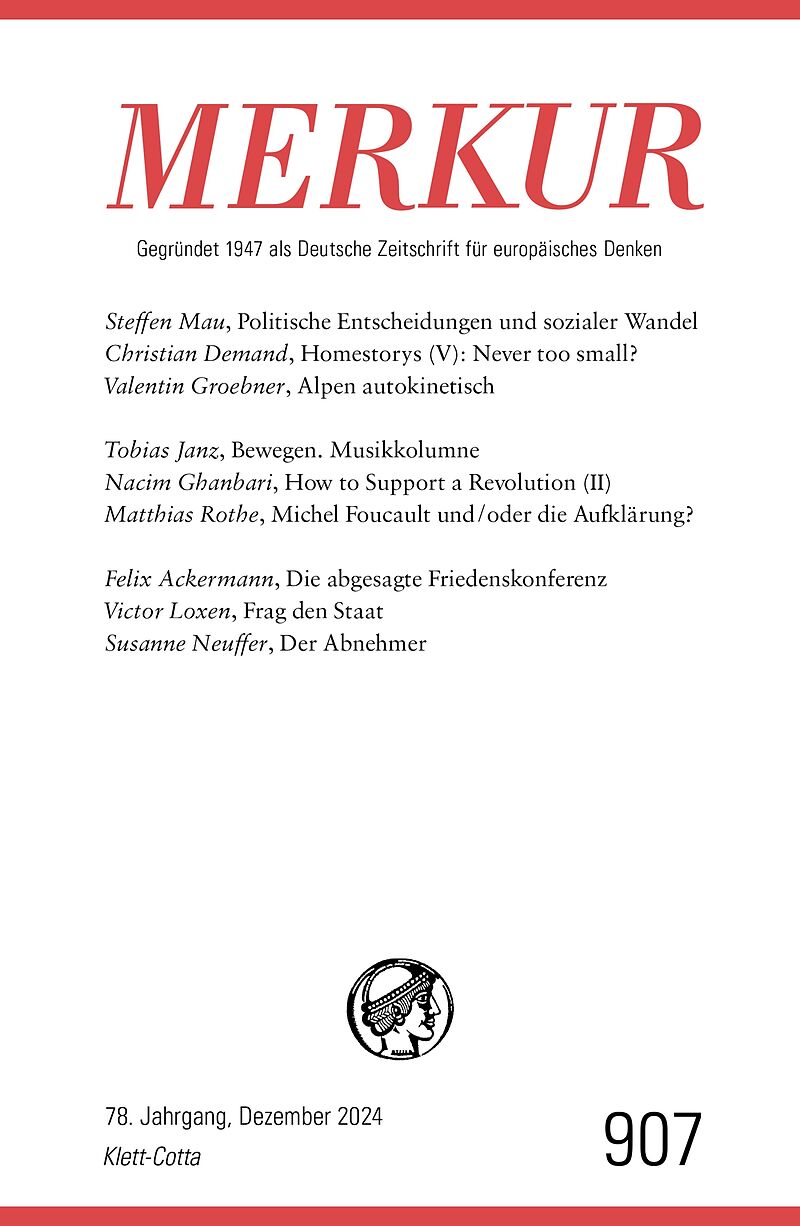 MERKUR

Gegründet 1947 als Deutsche Zeitschrift für europäisches Denken

Steffen Mau, Politische Entscheidungen und sozialer Wandel
Christian Demand, Homestorys (V): Never too small?
Valentin Groebner, Alpen autokinetisch

Tobias Janz, Bewegen. Musikkolumne
Nacim Ghanbari, How to Support a Revolution (II)
Matthias Rothe, Michel Foucault und/oder die Aufklärung?

Felix Ackermann, Die abgesagte Friedenskonferenz
Victor Loxen, Frag den Staat
Susanne Neuffer, Der Abnehmer

78. Jahrgang, Dezember 2024
Klett-Cotta

907